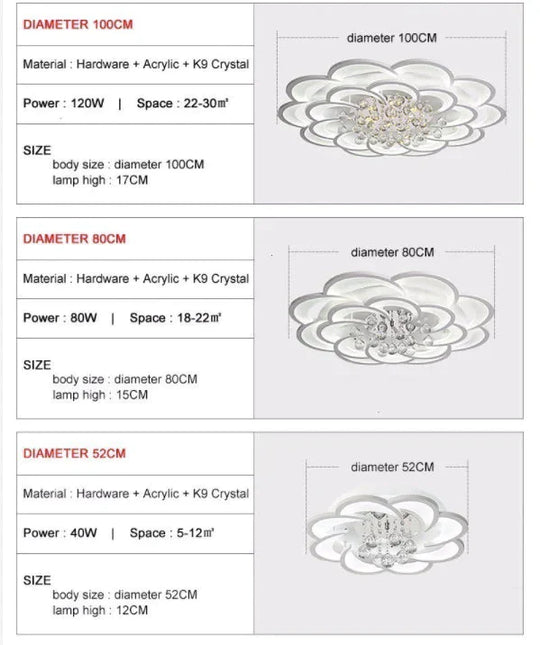 DIAMETER 100CM

Material : Hardware + Acrylic + K9 Crystal

Power : 120W | Space : 22-30㎡

SIZE
body size : diameter 100CM
lamp high : 17CM

diameter 100CM

DIAMETER 80CM

Material : Hardware + Acrylic + K9 Crystal

Power : 80W | Space : 18-22㎡

SIZE
body size : diameter 80CM
lamp high : 15CM

diameter 80CM

DIAMETER 52CM

Material : Hardware + Acrylic + K9 Crystal

Power : 40W | Space : 5-12㎡

SIZE
body size : diameter 52CM
lamp high : 12CM

diameter 52CM